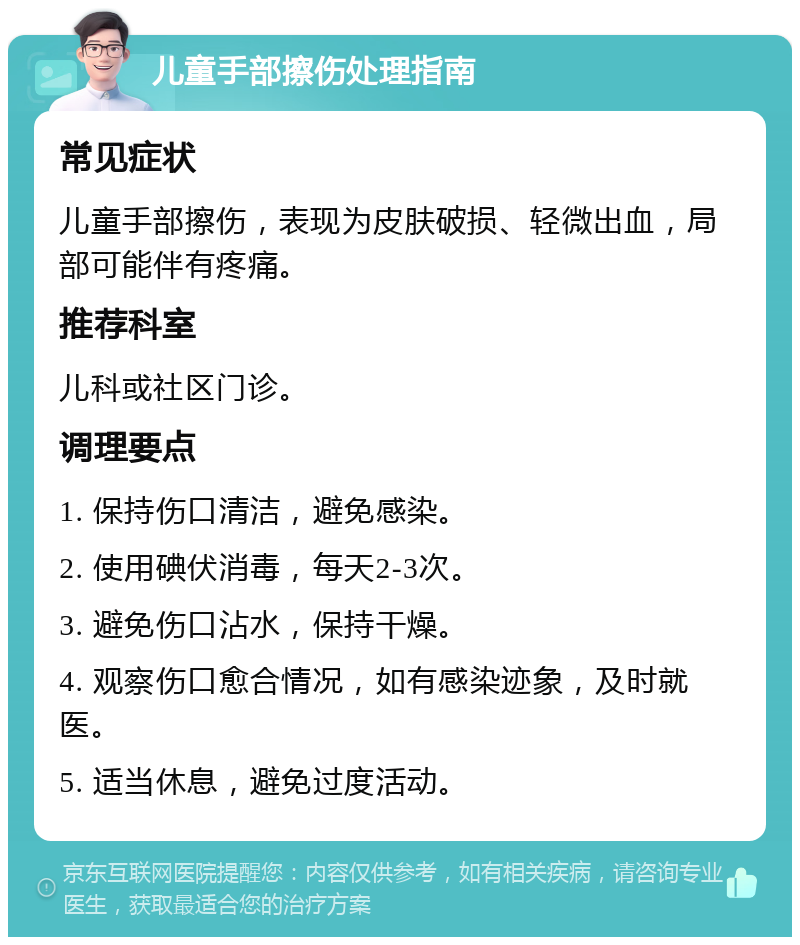 儿童手部擦伤处理指南

常见症状

儿童手部擦伤，表现为皮肤破损、轻微出血，局部可能伴有疼痛。

推荐科室

儿科或社区门诊。

调理要点

1. 保持伤口清洁，避免感染。

2. 使用碘伏消毒，每天2-3次。

3. 避免伤口沾水，保持干燥。

4. 观察伤口愈合情况，如有感染迹象，及时就医。

5. 适当休息，避免过度活动。

京东互联网医院提醒您：内容仅供参考，如有相关疾病，请咨询专业医生，获取最适合您的治疗方案